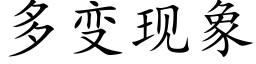 多变现象